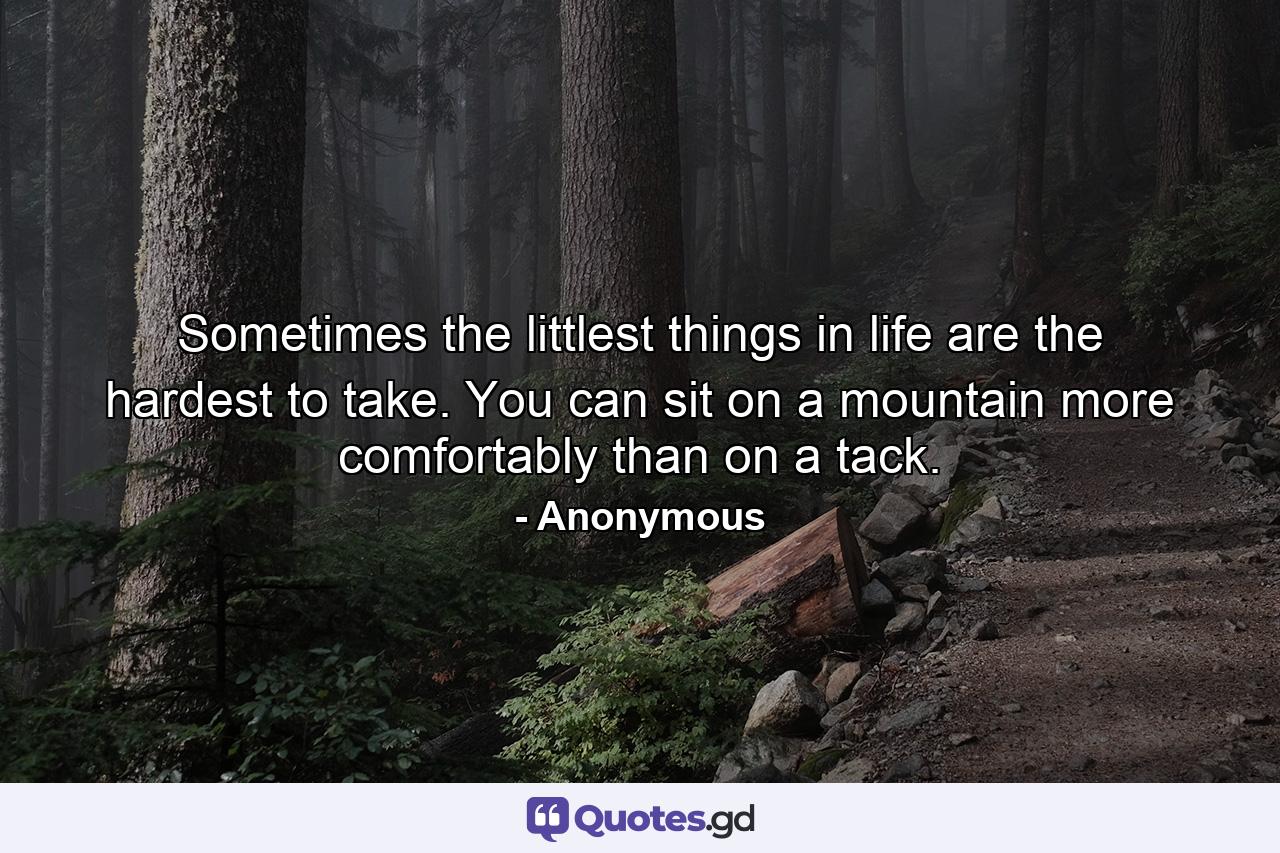 Sometimes the littlest things in life are the hardest to take. You can sit on a mountain more comfortably than on a tack.

- Anonymous

Quotes.gd